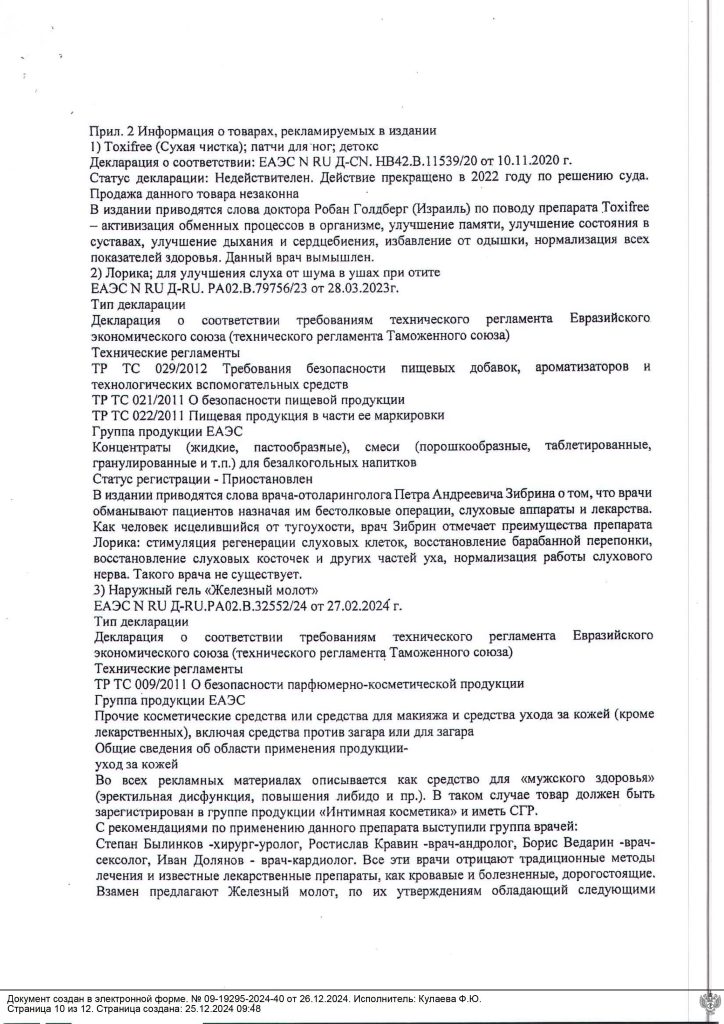 Прил. 2 Информация о товарах, рекламируемых в издании
1) Toxifree (Сухая чистка); патчи для ног; детокс
Декларация о соответствии: ЕАЭС N RU Д-CN. НВ42.В.11539/20 от 10.11.2020 г.
Статус декларации: Недействителен. Действие прекращено в 2022 году по решению суда. Продажа данного товара незаконна
В издании приводятся слова доктора Робан Голдберг (Израиль) по поводу препарата Toxifree – активизация обменных процессов в организме, улучшение памяти, улучшение состояния в суставах, улучшение дыхания и сердцебиения, избавление от одышки, нормализация всех показателей здоровья. Данный врач вымышлен.
2) Лорика; для улучшения слуха от шума в ушах при отите
ЕАЭС N RU Д-RU. РА02.В.79756/23 от 28.03.2023г.
Тип декларации
Декларация о соответствии требованиям технического регламента Евразийского экономического союза (технического регламента Таможенного союза)
Технические регламенты
ТР ТС 029/2012 Требования безопасности пищевых добавок, ароматизаторов и технологических вспомогательных средств
ТР ТС 021/2011 О безопасности пищевой продукции
ТР ТС 022/2011 Пищевая продукция в части ее маркировки
Группа продукции ЕАЭС
Концентраты (жидкие, пастообразные), смеси (порошкообразные, таблетированные, гранулированные и т.п.) для безалкогольных напитков
Статус регистрации - Приостановлен
В издании приводятся слова врача-отоларинголога Петра Андреевича Зибрина о том, что врачи обманывают пациентов назначая им бестолковые операции, слуховые аппараты и лекарства. Как человек исцелившийся от тугоухости, врач Зибрин отмечает преимущества препарата Лорика: стимуляция регенерации слуховых клеток, восстановление барабанной перепонки, восстановление слуховых косточек и других частей уха, нормализация работы слухового нерва. Такого врача не существует.
3) Наружный гель «Железный молот»
ЕАЭС N RU Д-RU.РА02.В.32552/24 от 27.02.2024 г.
Тип декларации
Декларация о соответствии требованиям технического регламента Евразийского экономического союза (технического регламента Таможенного союза)
Технические регламенты
ТР ТС 009/2011 О безопасности парфюмерно-косметической продукции
Группа продукции ЕАЭС
Прочие косметические средства или средства для макияжа и средства ухода за кожей (кроме лекарственных), включая средства против загара или для загара
Общие сведения об области применения продукции-
уход за кожей
Во всех рекламных материалах описывается как средство для «мужского здоровья» (эректильная дисфункция, повышения либидо и пр.). В таком случае товар должен быть зарегистрирован в группе продукции «Интимная косметика» и иметь СГР.
С рекомендациями по применению данного препарата выступили группа врачей:
Степан Былинков -хирург-уролог, Ростислав Кравин -врач-андролог, Борис Ведарин -врач-сексолог, Иван Долянов - врач-кардиолог. Все эти врачи отрицают традиционные методы лечения и известные лекарственные препараты, как кровавые и болезненные, дорогостоящие. Взамен предлагают Железный молот, по их утверждениям обладающий следующими

Документ создан в электронной форме. № 09-19295-2024-40 от 26.12.2024. Исполнитель: Кулаева Ф.Ю.
Страница 10 из 12. Страница создана: 25.12.2024 09:48